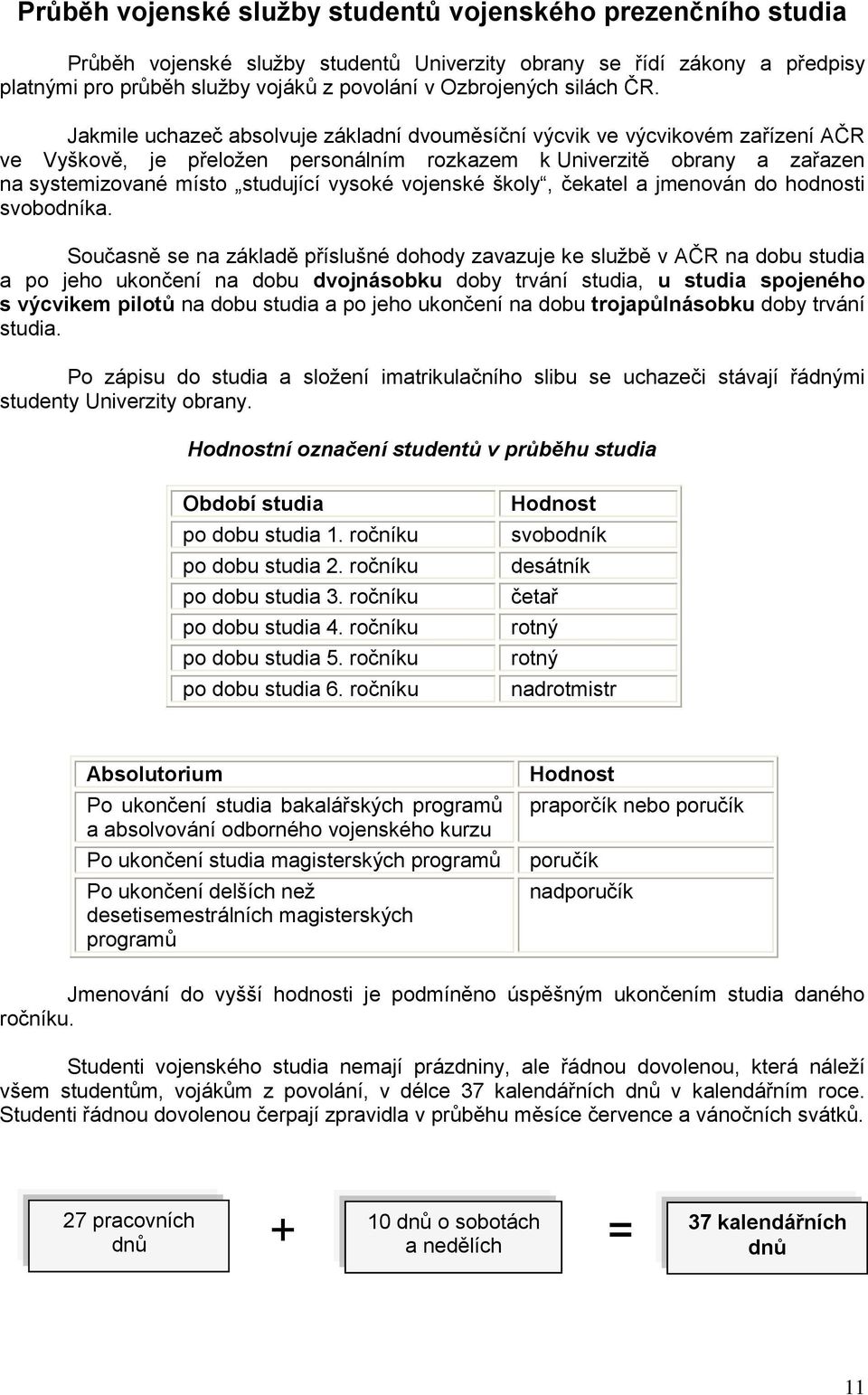 Průběh vojenské služby studentů vojenského prezenčního studia

Průběh vojenské služby studentů Univerzity obrany se řídí zákony a předpisy platnými pro průběh služby vojáků z povolání v Ozbrojených silách ČR.

Jakmile uchazeč absolvuje základní dvouměsíční výcvik ve výcvikovém zařízení AČR ve Vyškově, je přeložen personálním rozkazem k Univerzitě obrany a zařazen na systemizované místo „studující vysoké vojenské školy“, čekatel a jmenován do hodnosti svobodníka.

Současně se na základě příslušné dohody zavazuje ke službě v AČR na dobu studia a po jeho ukončení na dobu dvojnásobku doby trvání studia, u studia spojeného s výcvikem pilotů na dobu studia a po jeho ukončení na dobu trojapůlnásobku doby trvání studia.

Po zápisu do studia a složení imatrikulačního slibu se uchazeči stávají řádnými studenty Univerzity obrany.

Hodnostní označení studentů v průběhu studia

| Období studia | Hodnost |
|---|---|
| po dobu studia 1. ročníku | svobodník |
| po dobu studia 2. ročníku | desátník |
| po dobu studia 3. ročníku | četař |
| po dobu studia 4. ročníku | rotný |
| po dobu studia 5. ročníku | rotný |
| po dobu studia 6. ročníku | nadrotmistr |

| Absolutorium | Hodnost |
|---|---|
| Po ukončení studia bakalářských programů a absolvování odborného vojenského kurzu | praporčík nebo poručík |
| Po ukončení studia magisterských programů | poručík |
| Po ukončení delších než desetisemestrálních magisterských programů | nadporučík |

Jmenování do vyšší hodnosti je podmíněno úspěšným ukončením studia daného ročníku.

Studenti vojenského studia nemají prázdniny, ale řádnou dovolenou, která náleží všem studentům, vojákům z povolání, v délce 37 kalendářních dnů v kalendářním roce. Studenti řádnou dovolenou čerpají zpravidla v průběhu měsíce července a vánočních svátků.

27 pracovních dnů + 10 dnů o sobotách a nedělích = 37 kalendářních dnů

11